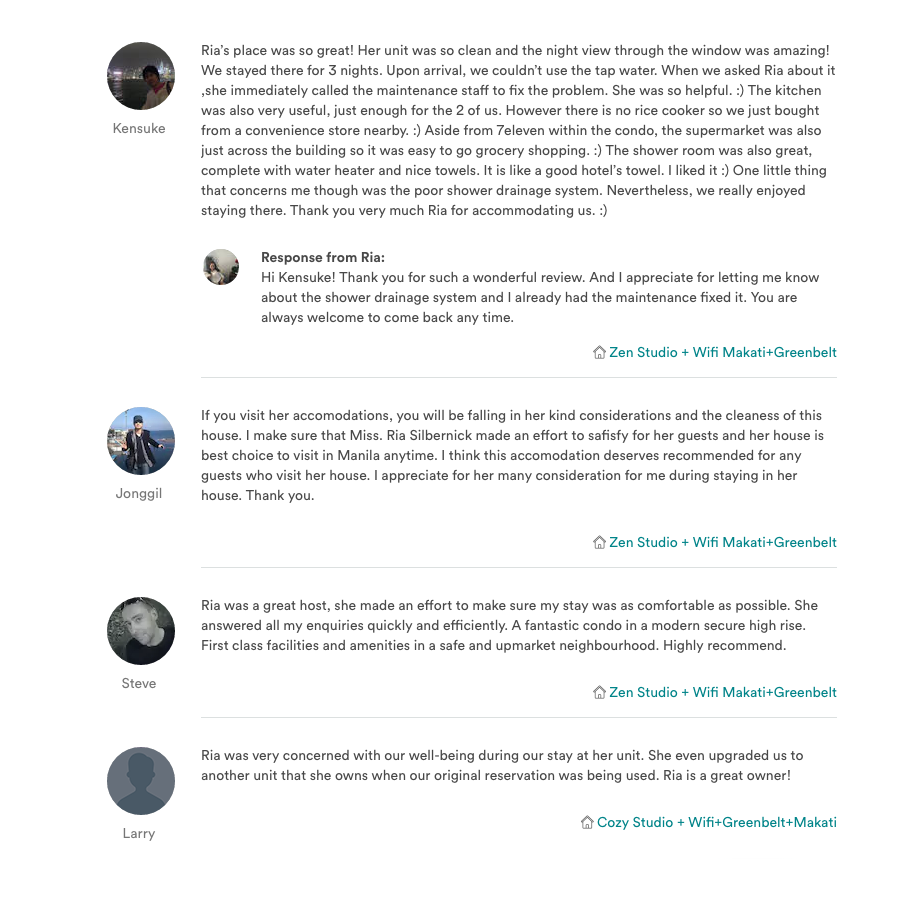 Kensuke

Ria's place was so great! Her unit was so clean and the night view through the window was amazing! We stayed there for 3 nights. Upon arrival, we couldn't use the tap water. When we asked Ria about it ,she immediately called the maintenance staff to fix the problem. She was so helpful. :) The kitchen was also very useful, just enough for the 2 of us. However there is no rice cooker so we just bought from a convenience store nearby. :) Aside from 7eleven within the condo, the supermarket was also just across the building so it was easy to go grocery shopping. :) The shower room was also great, complete with water heater and nice towels. It is like a good hotel's towel. I liked it :) One little thing that concerns me though was the poor shower drainage system. Nevertheless, we really enjoyed staying there. Thank you very much Ria for accommodating us. :)

Response from Ria:
Hi Kensuke! Thank you for such a wonderful review. And I appreciate for letting me know about the shower drainage system and I already had the maintenance fixed it. You are always welcome to come back any time.

Zen Studio + Wifi Makati+Greenbelt

Jonggil

If you visit her accomodations, you will be falling in her kind considerations and the cleaness of this house. I make sure that Miss. Ria Silbernick made an effort to safisfy for her guests and her house is best choice to visit in Manila anytime. I think this accomodation deserves recommended for any guests who visit her house. I appreciate for her many consideration for me during staying in her house. Thank you.

Zen Studio + Wifi Makati+Greenbelt

Steve

Ria was a great host, she made an effort to make sure my stay was as comfortable as possible. She answered all my enquiries quickly and efficiently. A fantastic condo in a modern secure high rise. First class facilities and amenities in a safe and upmarket neighbourhood. Highly recommend.

Zen Studio + Wifi Makati+Greenbelt

Larry

Ria was very concerned with our well-being during our stay at her unit. She even upgraded us to another unit that she owns when our original reservation was being used. Ria is a great owner!

Cozy Studio + Wifi+Greenbelt+Makati